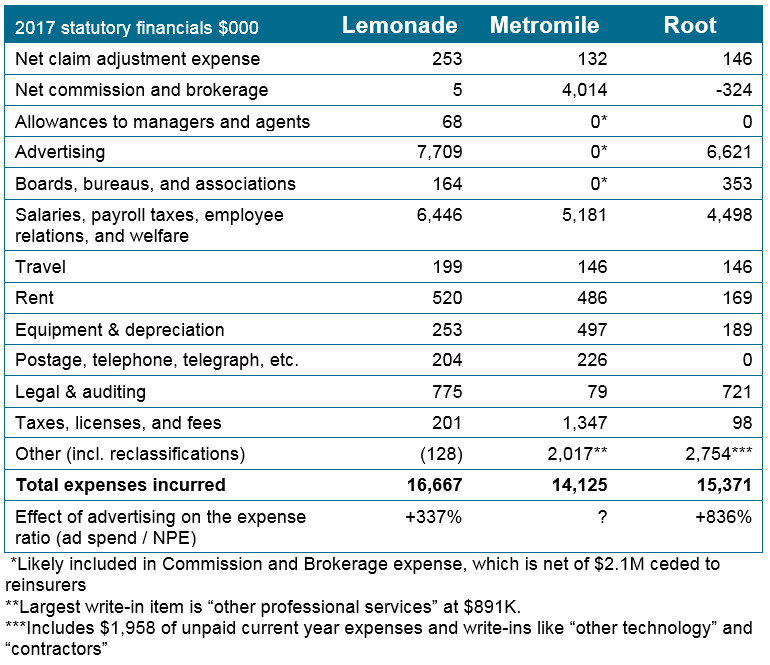 | 2017 statutory financials $000 | Lemonade | Metromile | Root |
|---|---|---|---|
| Net claim adjustment expense | 253 | 132 | 146 |
| Net commission and brokerage | 5 | 4,014 | -324 |
| Allowances to managers and agents | 68 | 0* | 0 |
| Advertising | 7,709 | 0* | 6,621 |
| Boards, bureaus, and associations | 164 | 0* | 353 |
| Salaries, payroll taxes, employee relations, and welfare | 6,446 | 5,181 | 4,498 |
| Travel | 199 | 146 | 146 |
| Rent | 520 | 486 | 169 |
| Equipment & depreciation | 253 | 497 | 189 |
| Postage, telephone, telegraph, etc. | 204 | 226 | 0 |
| Legal & auditing | 775 | 79 | 721 |
| Taxes, licenses, and fees | 201 | 1,347 | 98 |
| Other (incl. reclassifications) | (128) | 2,017** | 2,754*** |
| **Total expenses incurred** | **16,667** | **14,125** | **15,371** |
| Effect of advertising on the expense ratio (ad spend / NPE) | +337% | ? | +836% |

*Likely included in Commission and Brokerage expense, which is net of $2.1M ceded to reinsurers
**Largest write-in item is “other professional services” at $891K.
***Includes $1,958 of unpaid current year expenses and write-ins like “other technology” and “contractors”